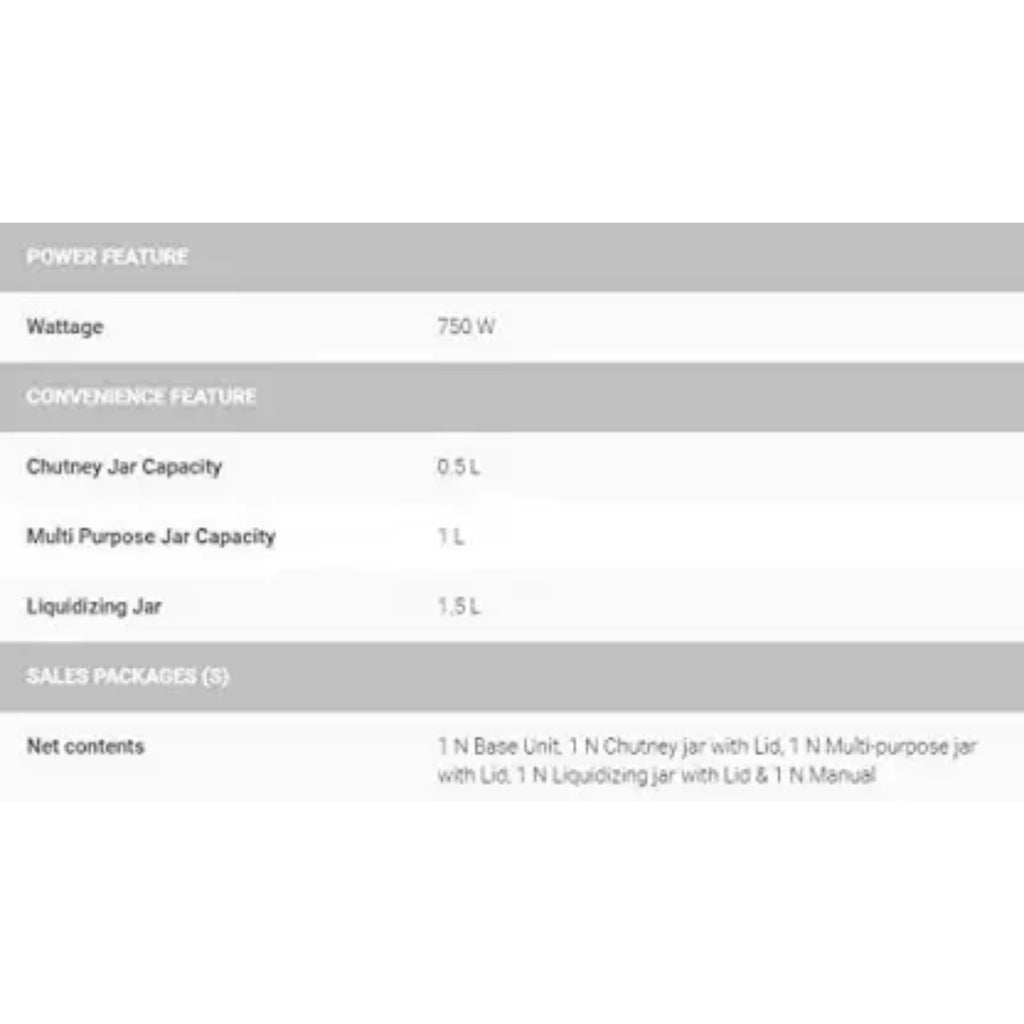 | POWER FEATURE | |
|---|---|
| Wattage | 750 W |
| CONVENIENCE FEATURE | |
| Chutney Jar Capacity | 0.5 L |
| Multi Purpose Jar Capacity | 1 L |
| Liquidizing Jar | 1.5 L |
| SALES PACKAGES (S) | |
| Net contents | 1 N Base Unit, 1 N Chutney jar with Lid, 1 N Multi-purpose jar with Lid, 1 N Liquidizing jar with Lid & 1 N Manual |